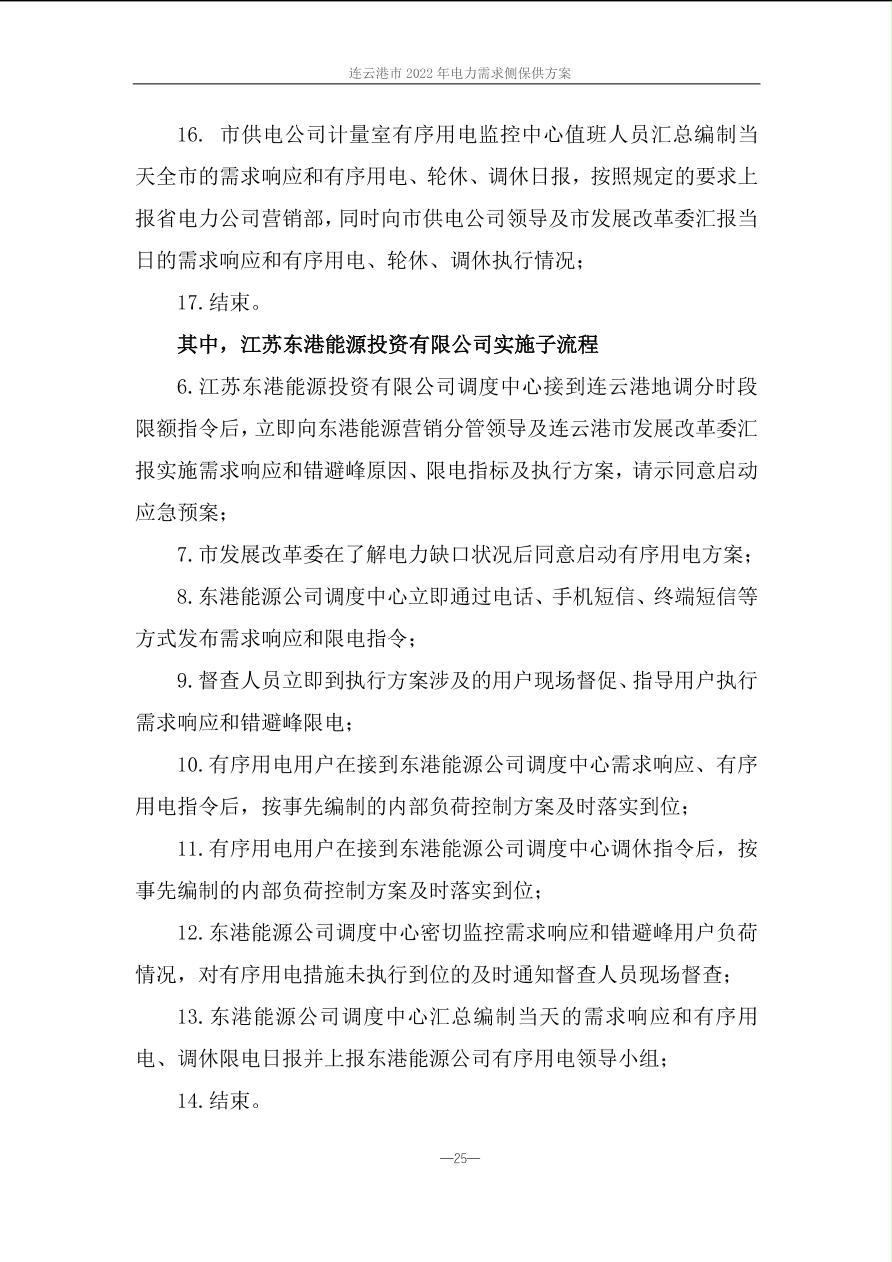 连云港市2022年电力需求侧保供方案

16.市供电公司计量室有序用电监控中心值班人员汇总编制当天全市的需求响应和有序用电、轮休、调休日报，按照规定的要求上报省电力公司营销部，同时向市供电公司领导及市发展改革委汇报当日的需求响应和有序用电、轮休、调休执行情况；

17.结束。

其中，江苏东港能源投资有限公司实施子流程

6.江苏东港能源投资有限公司调度中心接到连云港地调分时段限额指令后，立即向东港能源营销分管领导及连云港市发展改革委汇报实施需求响应和错避峰原因、限电指标及执行方案，请示同意启动应急预案；

7.市发展改革委在了解电力缺口状况后同意启动有序用电方案；

8.东港能源公司调度中心立即通过电话、手机短信、终端短信等方式发布需求响应和限电指令；

9.督查人员立即到执行方案涉及的用户现场督促、指导用户执行需求响应和错避峰限电；

10.有序用电用户在接到东港能源公司调度中心需求响应、有序用电指令后，按事先编制的内部负荷控制方案及时落实到位；

11.有序用电用户在接到东港能源公司调度中心调休指令后，按事先编制的内部负荷控制方案及时落实到位；

12.东港能源公司调度中心密切监控需求响应和错避峰用户负荷情况，对有序用电措施未执行到位的及时通知督查人员现场督查；

13.东港能源公司调度中心汇总编制当天的需求响应和有序用电、调休限电日报并上报东港能源公司有序用电领导小组；

14.结束。

—25—